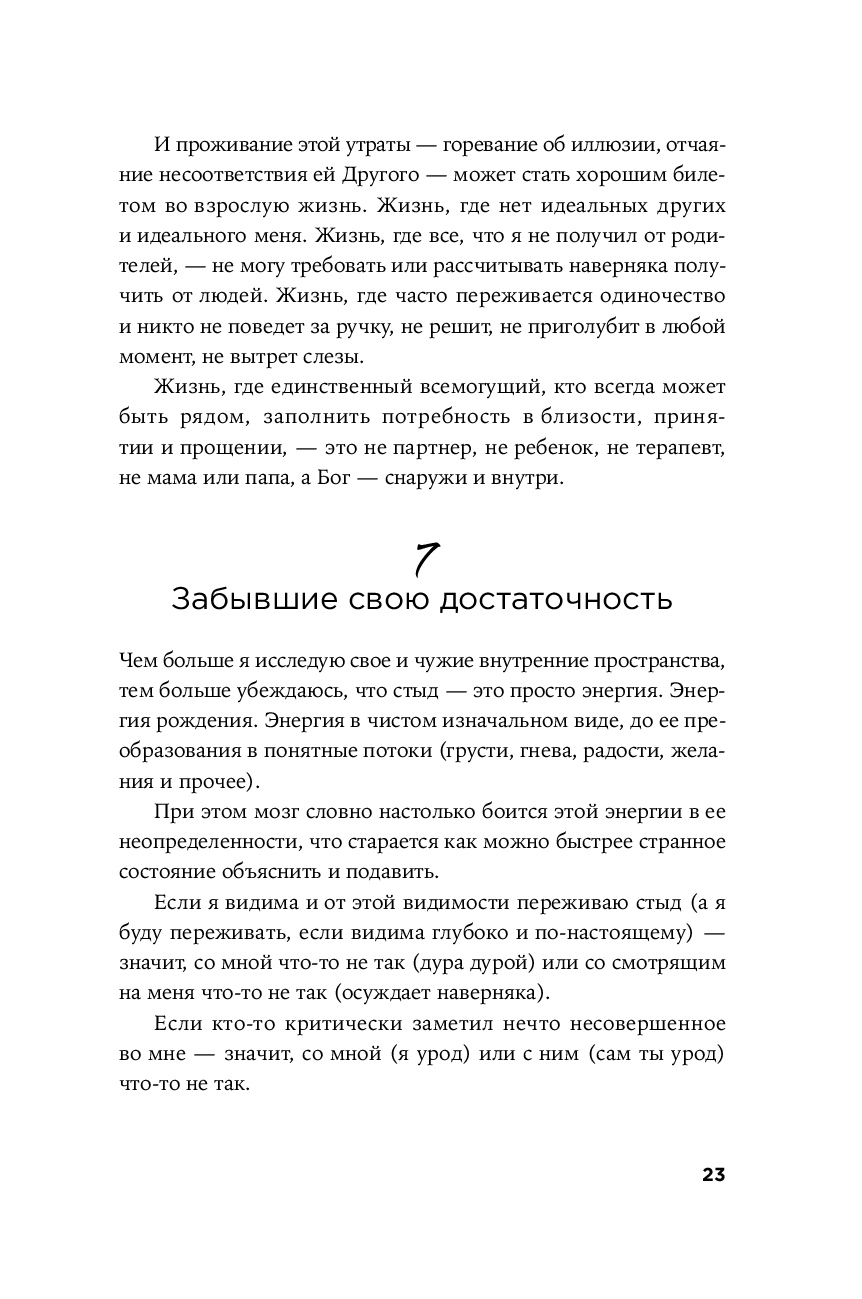 И проживание этой утраты — горевание об иллюзии, отчаяние несоответствия ей Другого — может стать хорошим билетом во взрослую жизнь. Жизнь, где нет идеальных других и идеального меня. Жизнь, где все, что я не получил от родителей, — не могу требовать или рассчитывать наверняка получить от людей. Жизнь, где часто переживается одиночество и никто не поведет за ручку, не решит, не приголубит в любой момент, не вытрет слезы.

Жизнь, где единственный всемогущий, кто всегда может быть рядом, заполнить потребность в близости, принятии и прощении, — это не партнер, не ребенок, не терапевт, не мама или папа, а Бог — снаружи и внутри.

7
Забывшие свою достаточность

Чем больше я исследую свое и чужие внутренние пространства, тем больше убеждаюсь, что стыд — это просто энергия. Энергия рождения. Энергия в чистом изначальном виде, до ее преобразования в понятные потоки (грусти, гнева, радости, желания и прочее).

При этом мозг словно настолько боится этой энергии в ее неопределенности, что старается как можно быстрее странное состояние объяснить и подавить.

Если я видима и от этой видимости переживаю стыд (а я буду переживать, если видима глубоко и по-настоящему) — значит, со мной что-то не так (дура дурой) или со смотрящим на меня что-то не так (осуждает наверняка).

Если кто-то критически заметил нечто несовершенное во мне — значит, со мной (я урод) или с ним (сам ты урод) что-то не так.

23